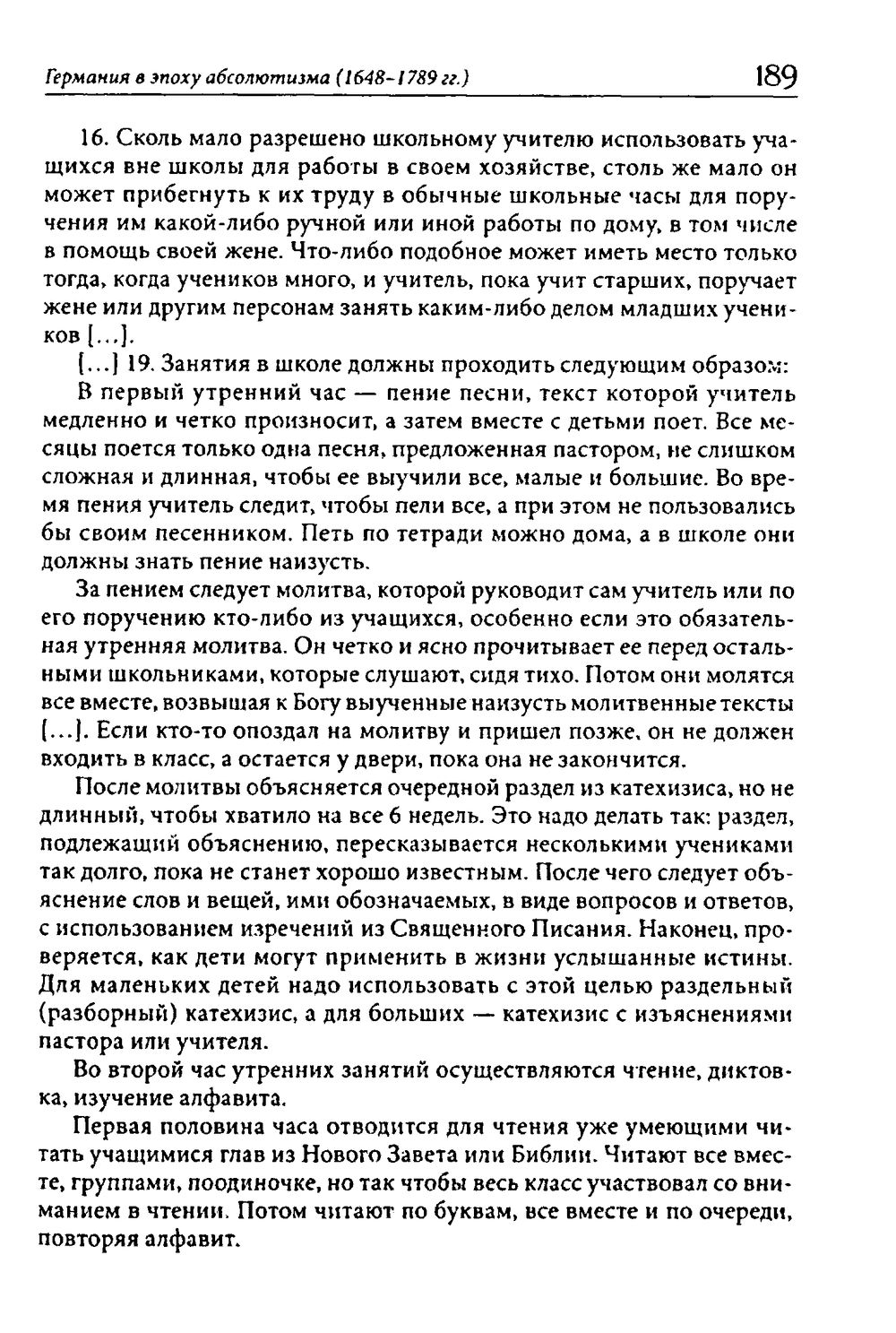 Германия в эпоху абсолютизма (1648-1789 гг.) 189

16. Сколь мало разрешено школьному учителю использовать учащихся вне школы для работы в своем хозяйстве, столь же мало он может прибегнуть к их труду в обычные школьные часы для поручения им какой-либо ручной или иной работы по дому, в том числе в помощь своей жене. Что-либо подобное может иметь место только тогда, когда учеников много, и учитель, пока учит старших, поручает жене или другим персонам занять каким-либо делом младших учеников [...].

[...] 19. Занятия в школе должны проходить следующим образом:

В первый утренний час — пение песни, текст которой учитель медленно и четко произносит, а затем вместе с детьми поет. Все месяцы поется только одна песня, предложенная пастором, не слишком сложная и длинная, чтобы ее выучили все, малые и большие. Во время пения учитель следит, чтобы пели все, а при этом не пользовались бы своим песенником. Петь по тетради можно дома, а в школе они должны знать пение наизусть.

За пением следует молитва, которой руководит сам учитель или по его поручению кто-либо из учащихся, особенно если это обязательная утренняя молитва. Он четко и ясно прочитывает ее перед остальными школьниками, которые слушают, сидя тихо. Потом они молятся все вместе, возвышая к Богу выученные наизусть молитвенные тексты [...]. Если кто-то опоздал на молитву и пришел позже, он не должен входить в класс, а остается у двери, пока она не закончится.

После молитвы объясняется очередной раздел из катехизиса, но не длинный, чтобы хватило на все 6 недель. Это надо делать так: раздел, подлежащий объяснению, пересказывается несколькими учениками так долго, пока не станет хорошо известным. После чего следует объяснение слов и вещей, ими обозначаемых, в виде вопросов и ответов, с использованием изречений из Священного Писания. Наконец, проверяется, как дети могут применить в жизни услышанные истины. Для маленьких детей надо использовать с этой целью раздельный (разборный) катехизис, а для больших — катехизис с изъяснениями пастора или учителя.

Во второй час утренних занятий осуществляются чтение, диктовка, изучение алфавита.

Первая половина часа отводится для чтения уже умеющими читать учащимися глав из Нового Завета или Библии. Читают все вместе, группами, поодиночке, но так чтобы весь класс участвовал со вниманием в чтении. Потом читают по буквам, все вместе и по очереди, повторяя алфавит.